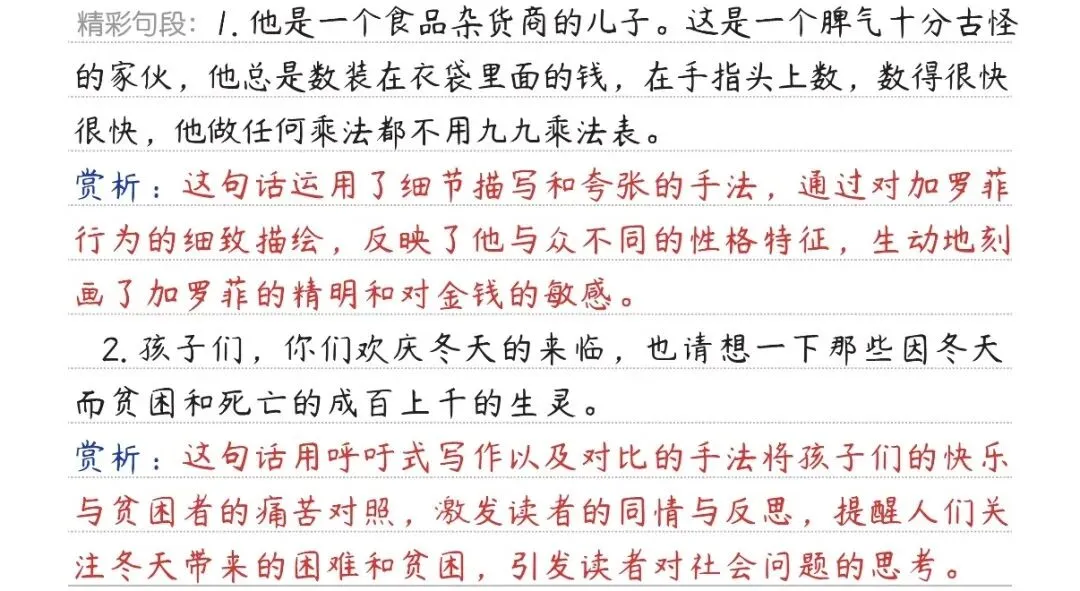 精彩句段：1. 他是一个食品杂货商的儿子。这是一个脾气十分古怪的家伙，他总是数装在衣袋里面的钱，在手指头上数，数得很快很快，他做任何乘法都不用九九乘法表。

赏析：这句话运用了细节描写和夸张的手法，通过对加罗菲行为的细致描绘，反映了他与众不同的性格特征，生动地刻画了加罗菲的精明和对金钱的敏感。

2. 孩子们，你们欢庆冬天的来临，也请想一下那些因冬天而贫困和死亡的成百上千的生灵。

赏析：这句话用呼吁式写作以及对比的手法将孩子们的快乐与贫困者的痛苦对照，激发读者的同情与反思，提醒人们关注冬天带来的困难和贫困，引发读者对社会问题的思考。